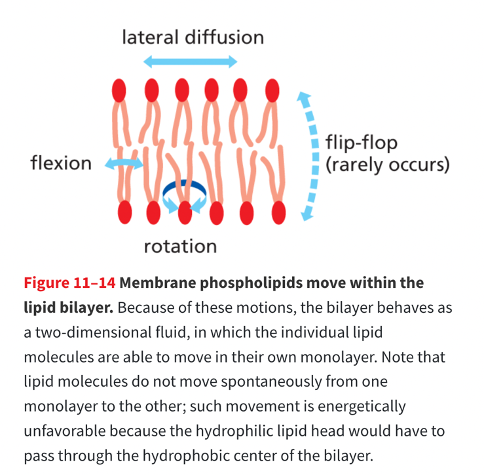 lateral diffusion

flexion

flip-flop
(rarely occurs)

rotation

Figure 11–14 Membrane phospholipids move within the lipid bilayer. Because of these motions, the bilayer behaves as a two-dimensional fluid, in which the individual lipid molecules are able to move in their own monolayer. Note that lipid molecules do not move spontaneously from one monolayer to the other; such movement is energetically unfavorable because the hydrophilic lipid head would have to pass through the hydrophobic center of the bilayer.